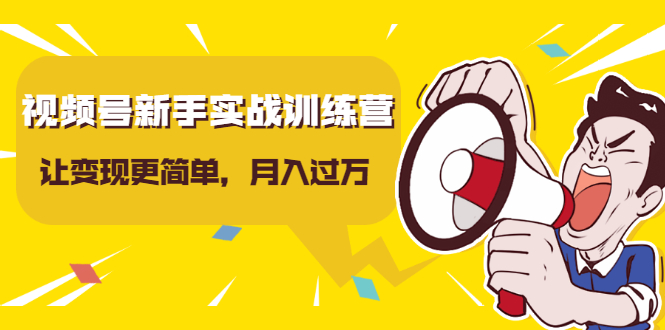 视频号新手实战训练营

让变现更简单，月入过万